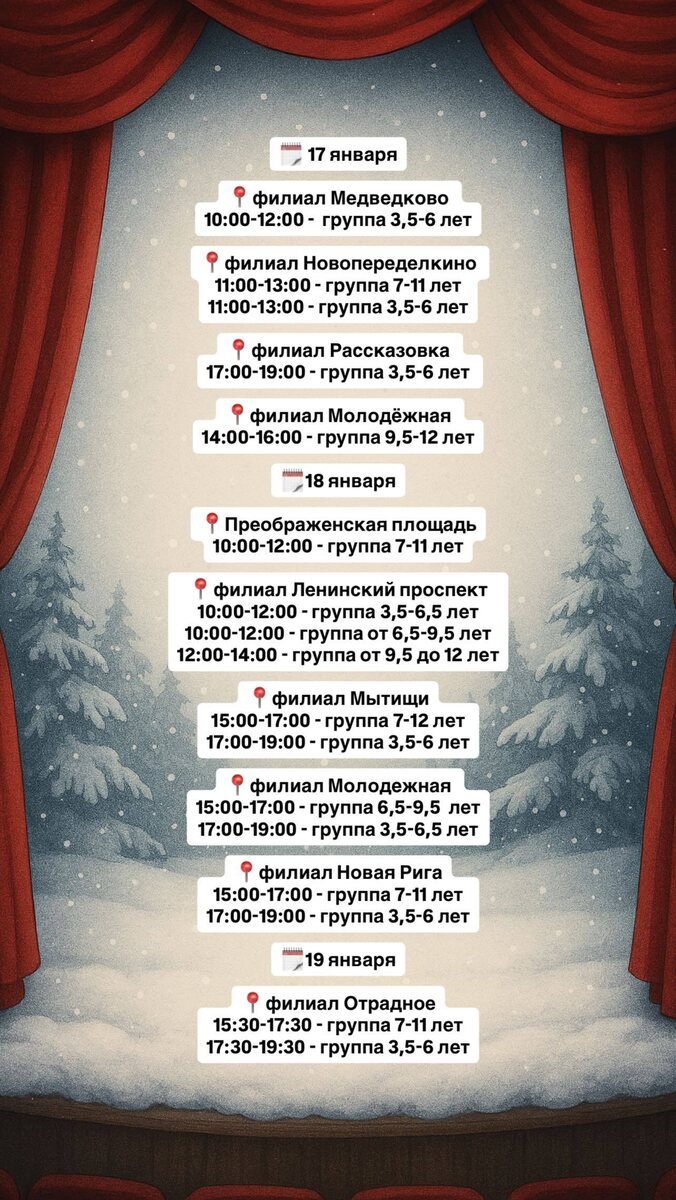 17 января

филиал Медведково
10:00-12:00 - группа 3,5-6 лет

филиал Новопеределкино
11:00-13:00 - группа 7-11 лет
11:00-13:00 - группа 3,5-6 лет

филиал Рассказовка
17:00-19:00 - группа 3,5-6 лет

филиал Молодёжная
14:00-16:00 - группа 9,5-12 лет

18 января

Преображенская площадь
10:00-12:00 - группа 7-11 лет

филиал Ленинский проспект
10:00-12:00 - группа 3,5-6,5 лет
10:00-12:00 - группа от 6,5-9,5 лет
12:00-14:00 - группа от 9,5 до 12 лет

филиал Мытищи
15:00-17:00 - группа 7-12 лет
17:00-19:00 - группа 3,5-6 лет

филиал Молодежная
15:00-17:00 - группа 6,5-9,5 лет
17:00-19:00 - группа 3,5-6,5 лет

филиал Новая Рига
15:00-17:00 - группа 7-11 лет
17:00-19:00 - группа 3,5-6 лет

19 января

филиал Отрадное
15:30-17:30 - группа 7-11 лет
17:30-19:30 - группа 3,5-6 лет